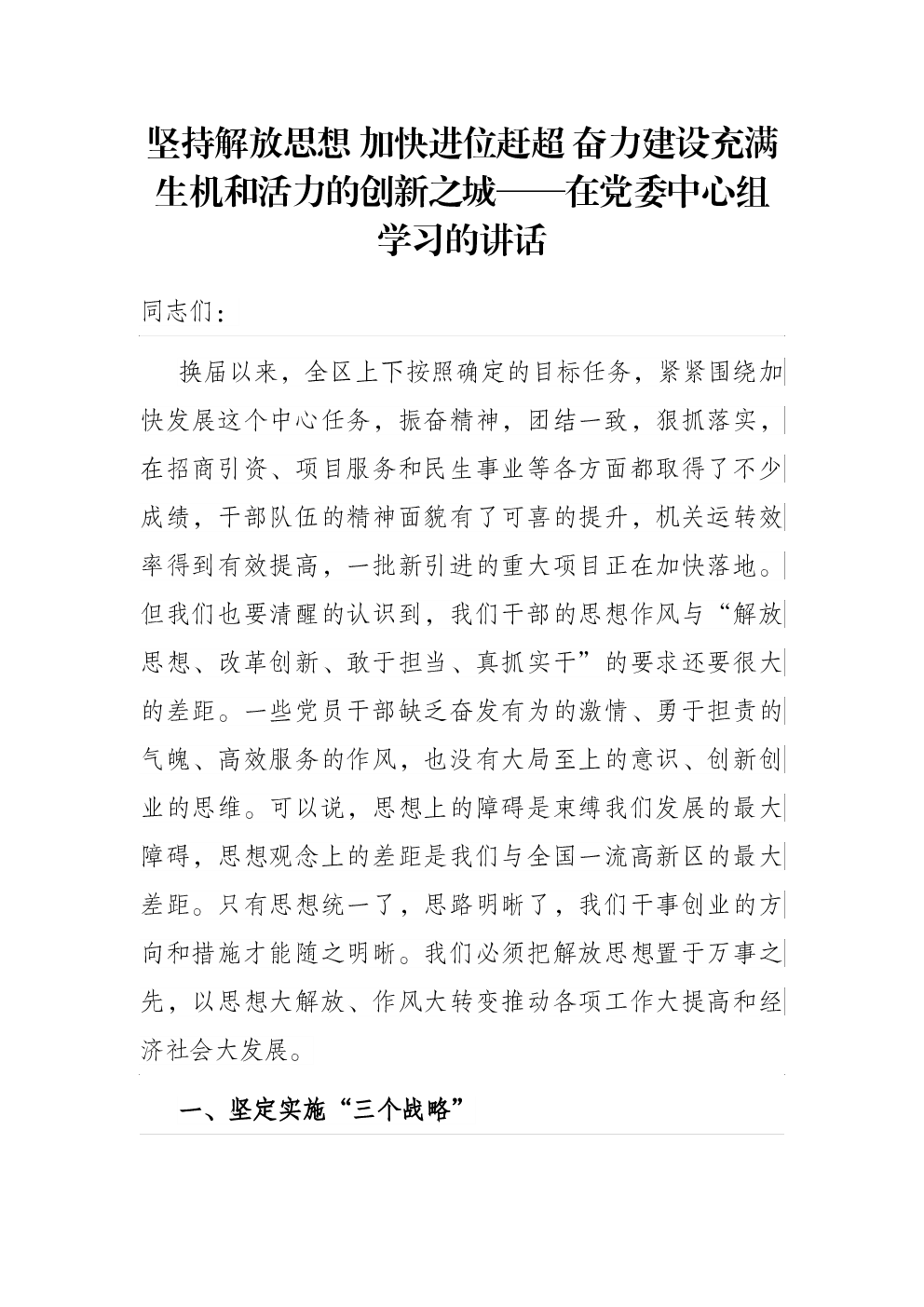 坚持解放思想 加快进位赶超 奋力建设充满生机和活力的创新之城——在党委中心组学习的讲话

同志们：

换届以来，全区上下按照确定的目标任务，紧紧围绕加快发展这个中心任务，振奋精神，团结一致，狠抓落实，在招商引资、项目服务和民生事业等各方面都取得了不少成绩，干部队伍的精神面貌有了可喜的提升，机关运转效率得到有效提高，一批新引进的重大项目正在加快落地。但我们也要清醒的认识到，我们干部的思想作风与“解放思想、改革创新、敢于担当、真抓实干”的要求还要很大的差距。一些党员干部缺乏奋发有为的激情、勇于担责的气魄、高效服务的作风，也没有大局至上的意识、创新创业的思维。可以说，思想上的障碍是束缚我们发展的最大障碍，思想观念上的差距是我们与全国一流高新区的最大差距。只有思想统一了，思路明晰了，我们干事创业的方向和措施才能随之明晰。我们必须把解放思想置于万事之先，以思想大解放、作风大转变推动各项工作大提高和经济社会大发展。

一、坚定实施“三个战略”